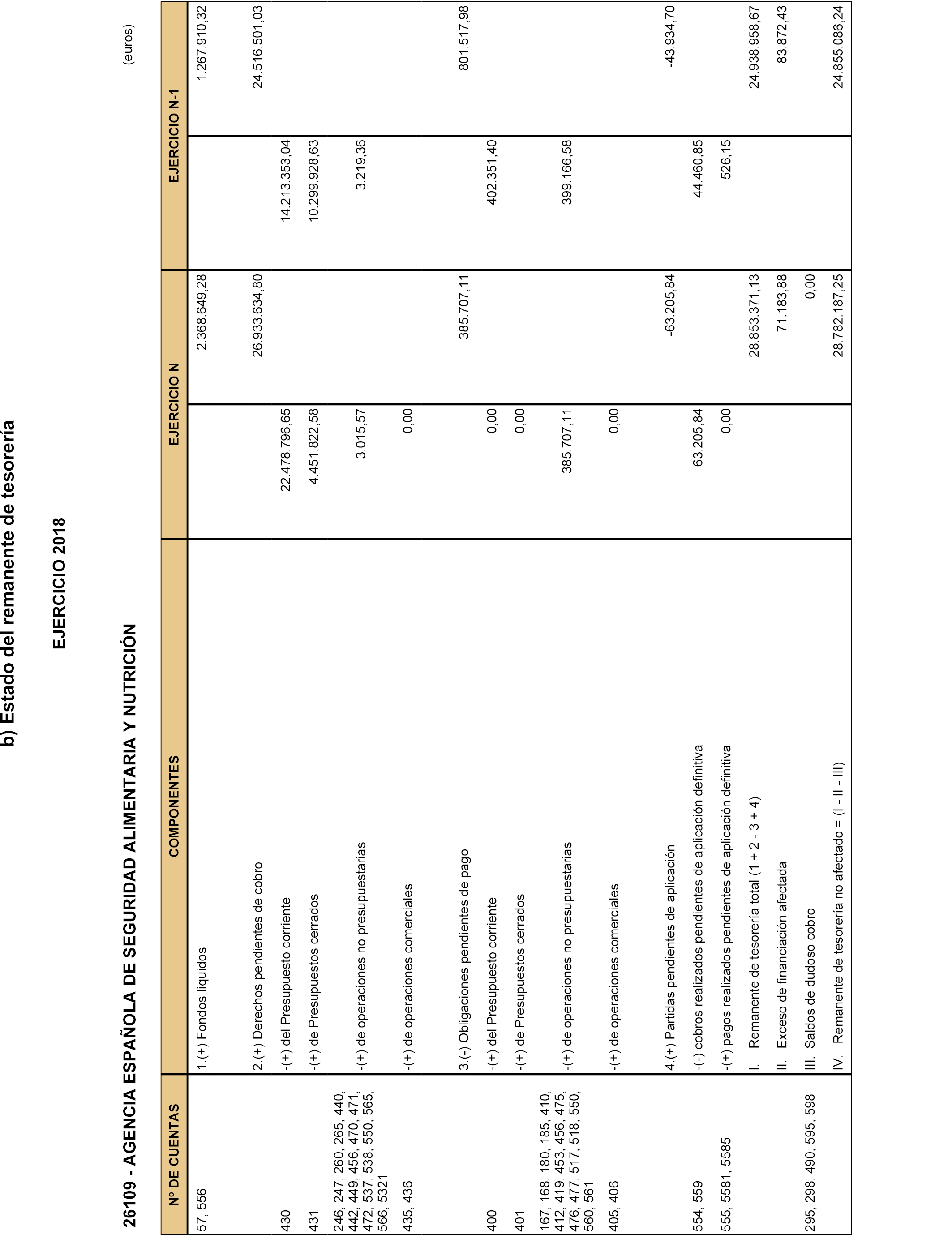 b) Estado del remanente de tesorería

EJERCICIO 2018

26109 - AGENCIA ESPAÑOLA DE SEGURIDAD ALIMENTARIA Y NUTRICIÓN

(euros)

| Nº DE CUENTAS | COMPONENTES | EJERCICIO N | | EJERCICIO N-1 | |
|---|---|---|---|---|---|
| 57, 556 | 1.(+) Fondos líquidos | | 2.368.649,28 | | 1.267.910,32 |
| | 2.(+) Derechos pendientes de cobro | | 26.933.634,80 | | 24.516.501,03 |
| 430 | -(+) del Presupuesto corriente | 22.478.796,65 | | 14.213.353,04 | |
| 431 | -(+) de Presupuestos cerrados | 4.451.822,58 | | 10.299.928,63 | |
| 246, 247, 260, 265, 440, 442, 449, 456, 470, 471, 472, 537, 538, 550, 565, 566, 5321 | -(+) de operaciones no presupuestarias | 3.015,57 | | 3.219,36 | |
| 435, 436 | -(+) de operaciones comerciales | 0,00 | | | |
| | 3.(-) Obligaciones pendientes de pago | | 385.707,11 | | 801.517,98 |
| 400 | -(+) del Presupuesto corriente | 0,00 | | 402.351,40 | |
| 401 | -(+) de Presupuestos cerrados | 0,00 | | | |
| 167, 168, 180, 185, 410, 412, 419, 453, 456, 475, 476, 477, 517, 518, 550, 560, 561 | -(+) de operaciones no presupuestarias | 385.707,11 | | 399.166,58 | |
| 405, 406 | -(+) de operaciones comerciales | 0,00 | | | |
| | 4.(+) Partidas pendientes de aplicación | | -63.205,84 | | -43.934,70 |
| 554, 559 | -(-) cobros realizados pendientes de aplicación definitiva | 63.205,84 | | 44.460,85 | |
| 555, 5581, 5585 | -(+) pagos realizados pendientes de aplicación definitiva | 0,00 | | 526,15 | |
| | I. Remanente de tesorería total (1 + 2 - 3 + 4) | | 28.853.371,13 | | 24.938.958,67 |
| | II. Exceso de financiación afectada | | 71.183,88 | | 83.872,43 |
| 295, 298, 490, 595, 598 | III. Saldos de dudoso cobro | | 0,00 | | |
| | IV. Remanente de tesorería no afectado = (I - II - III) | | 28.782.187,25 | | 24.855.086,24 |